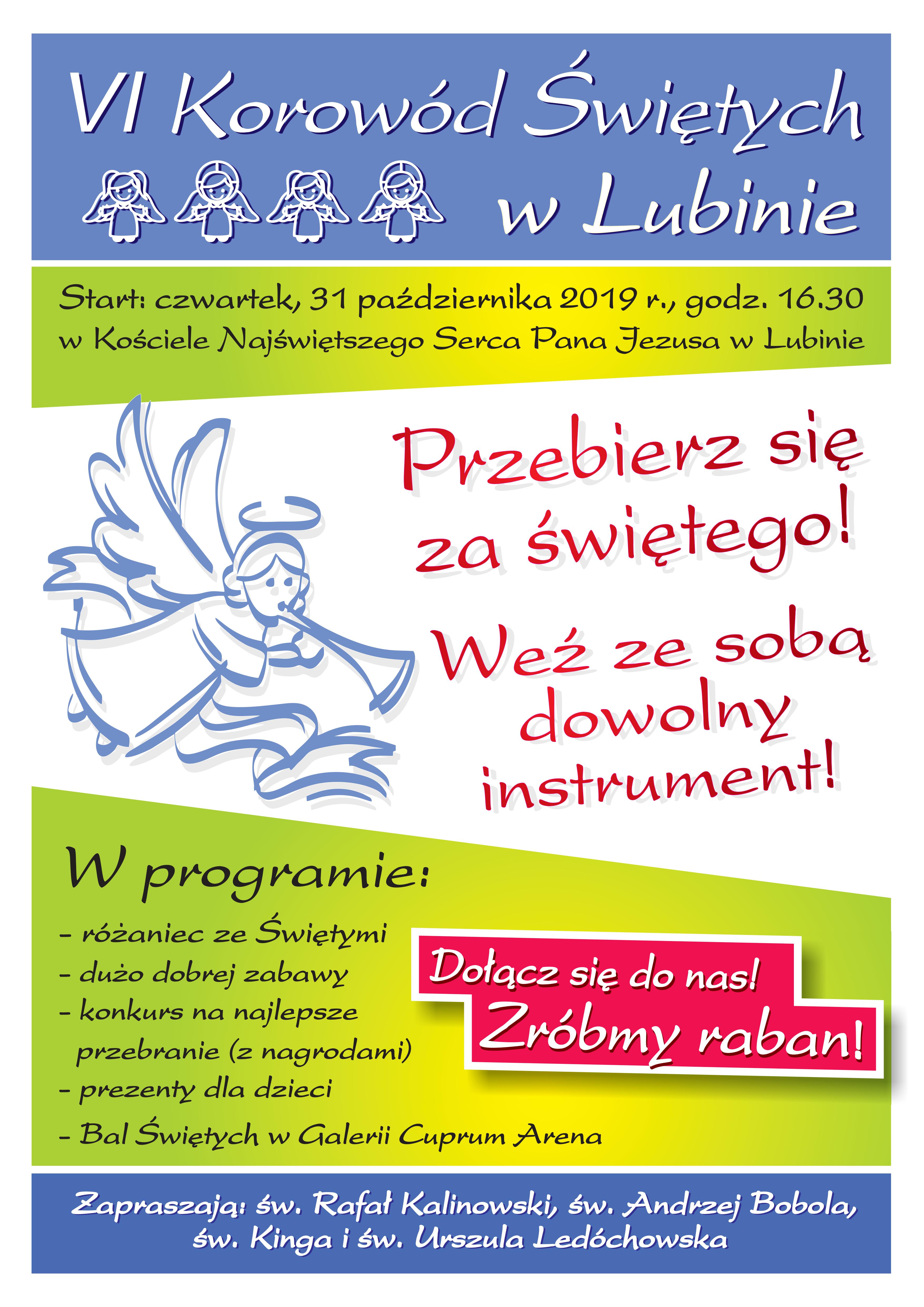 VI Korowód Świętych w Lubinie

Start: czwartek, 31 października 2019 r., godz. 16.30 w Kościele Najświętszego Serca Pana Jezusa w Lubinie

Przebierz się za świętego!

Weź ze sobą dowolny instrument!

W programie:

- różaniec ze Świętymi
- dużo dobrej zabawy
- konkurs na najlepsze przebranie (z nagrodami)
- prezenty dla dzieci
- Bal Świętych w Galerii Cuprum Arena

Dołącz się do nas!
Zróbmy raban!

Zapraszają: św. Rafał Kalinowski, św. Andrzej Bobola, św. Kinga i św. Urszula Ledóchowska